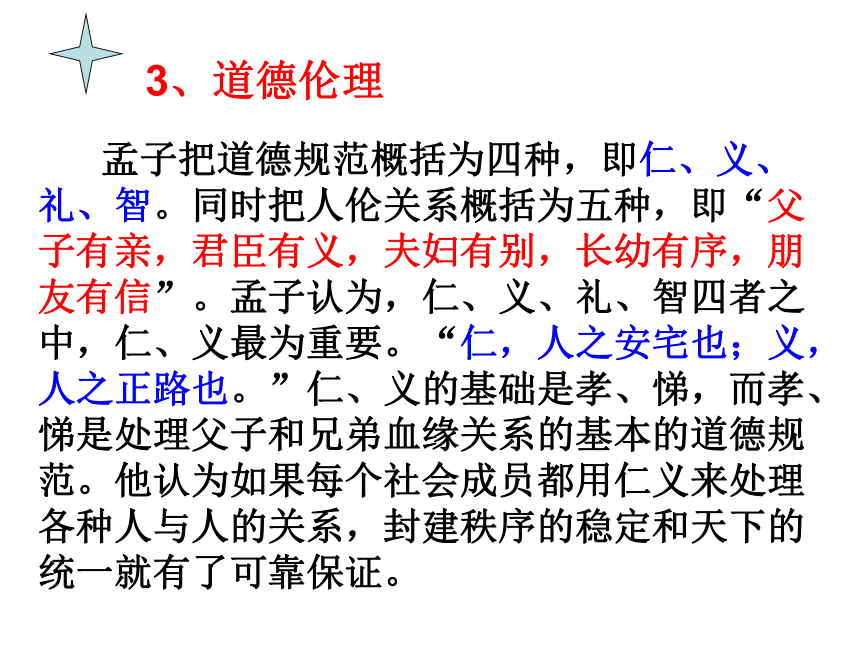 3、道德伦理

孟子把道德规范概括为四种，即仁、义、礼、智。同时把人伦关系概括为五种，即“父子有亲，君臣有义，夫妇有别，长幼有序，朋友有信”。孟子认为，仁、义、礼、智四者之中，仁、义最为重要。“仁，人之安宅也；义，人之正路也。”仁、义的基础是孝、悌，而孝、悌是处理父子和兄弟血缘关系的基本的道德规范。他认为如果每个社会成员都用仁义来处理各种人与人的关系，封建秩序的稳定和天下的统一就有了可靠保证。